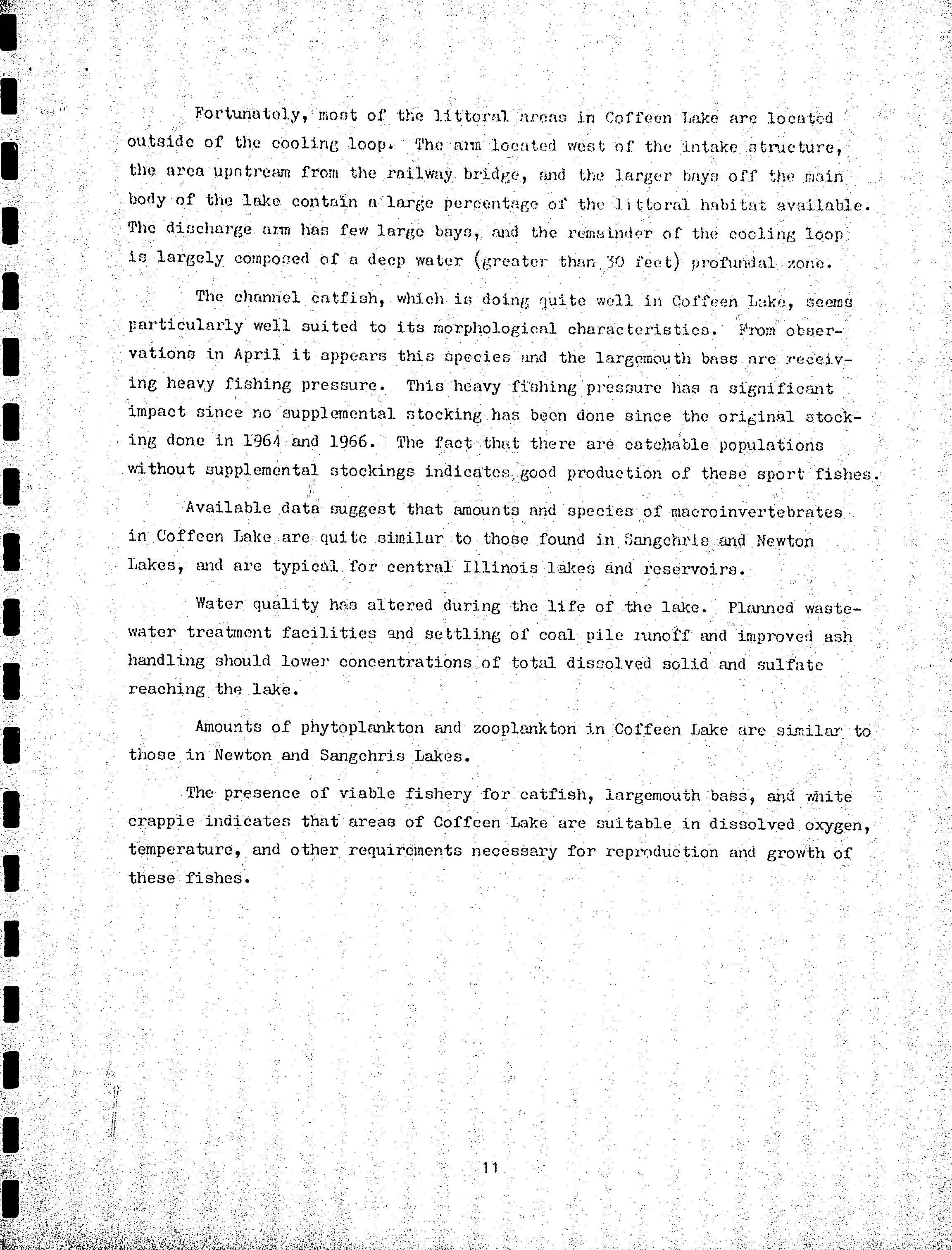 Fortunately, most of the littoral areas in Coffeen Lake are located outside of the cooling loop. The arm located west of the intake structure, the area upstream from the railway bridge, and the larger bays off the main body of the lake contain a large percentage of the littoral habitat available. The discharge arm has few large bays, and the remainder of the cooling loop is largely composed of a deep water (greater than 30 feet) profundal zone.

The channel catfish, which is doing quite well in Coffeen Lake, seems particularly well suited to its morphological characteristics. From observations in April it appears this species and the largemouth bass are receiving heavy fishing pressure. This heavy fishing pressure has a significant impact since no supplemental stocking has been done since the original stocking done in 1964 and 1966. The fact that there are catchable populations without supplemental stockings indicates good production of these sport fishes.

Available data suggest that amounts and species of macroinvertebrates in Coffeen Lake are quite similar to those found in Sangchris and Newton Lakes, and are typical for central Illinois lakes and reservoirs.

Water quality has altered during the life of the lake. Planned wastewater treatment facilities and settling of coal pile runoff and improved ash handling should lower concentrations of total dissolved solid and sulfate reaching the lake.

Amounts of phytoplankton and zooplankton in Coffeen Lake are similar to those in Newton and Sangchris Lakes.

The presence of viable fishery for catfish, largemouth bass, and white crappie indicates that areas of Coffeen Lake are suitable in dissolved oxygen, temperature, and other requirements necessary for reproduction and growth of these fishes.

11